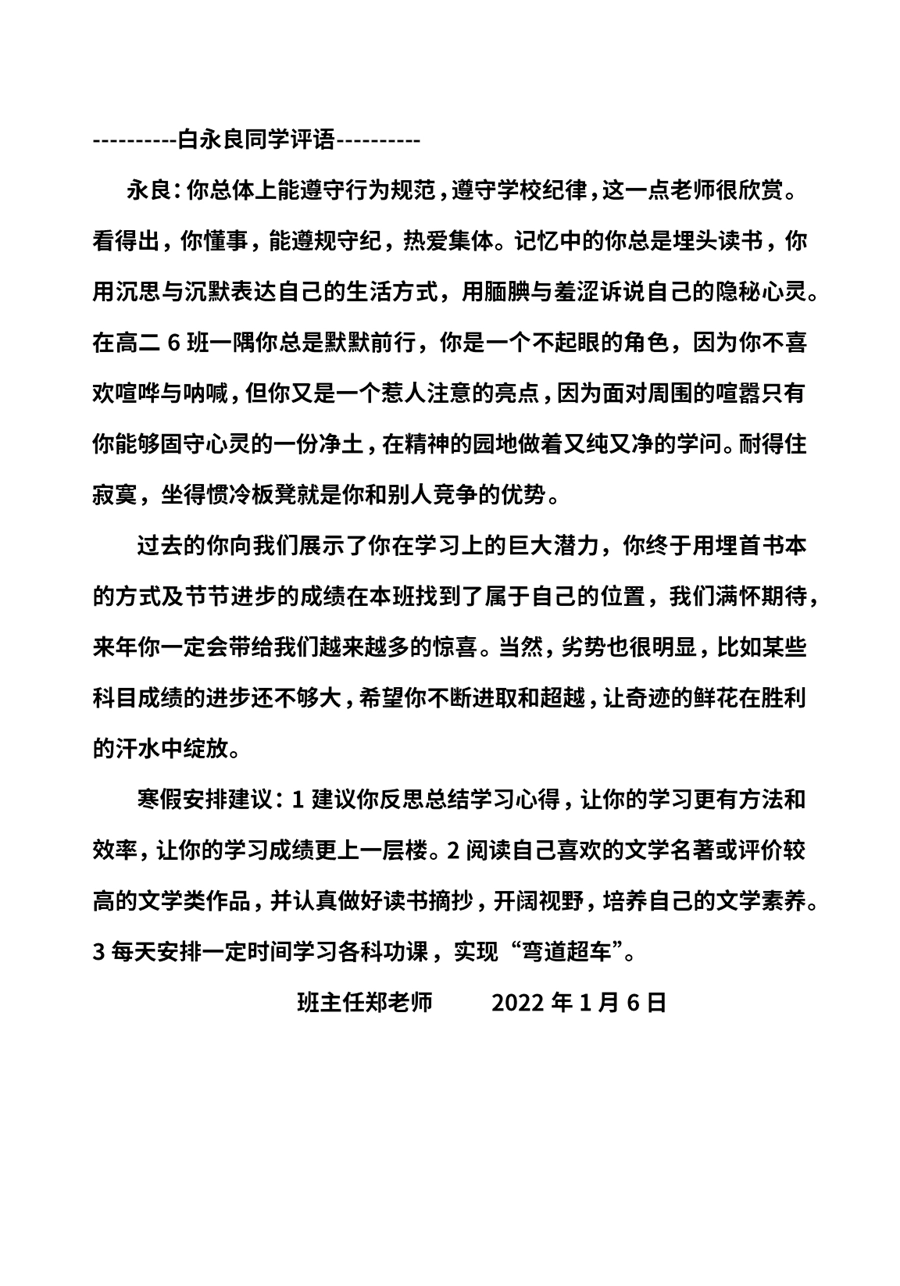 ----------白永良同学评语----------

永良：你总体上能遵守行为规范，遵守学校纪律，这一点老师很欣赏。看得出，你懂事，能遵规守纪，热爱集体。记忆中的你总是埋头读书，你用沉思与沉默表达自己的生活方式，用腼腆与羞涩诉说自己的隐秘心灵。在高二 6 班一隅你总是默默前行，你是一个不起眼的角色，因为你不喜欢喧哗与呐喊，但你又是一个惹人注意的亮点，因为面对周围的喧嚣只有你能够固守心灵的一份净土，在精神的园地做着又纯又净的学问。耐得住寂寞，坐得惯冷板凳就是你和别人竞争的优势。

过去的你向我们展示了你在学习上的巨大潜力，你终于用埋首书本的方式及节节进步的成绩在本班找到了属于自己的位置，我们满怀期待，来年你一定会带给我们越来越多的惊喜。当然，劣势也很明显，比如某些科目成绩的进步还不够大，希望你不断进取和超越，让奇迹的鲜花在胜利的汗水中绽放。

寒假安排建议：1 建议你反思总结学习心得，让你的学习更有方法和效率，让你的学习成绩更上一层楼。2 阅读自己喜欢的文学名著或评价较高的文学类作品，并认真做好读书摘抄，开阔视野，培养自己的文学素养。3 每天安排一定时间学习各科功课，实现“弯道超车”。

班主任郑老师　　2022 年 1 月 6 日